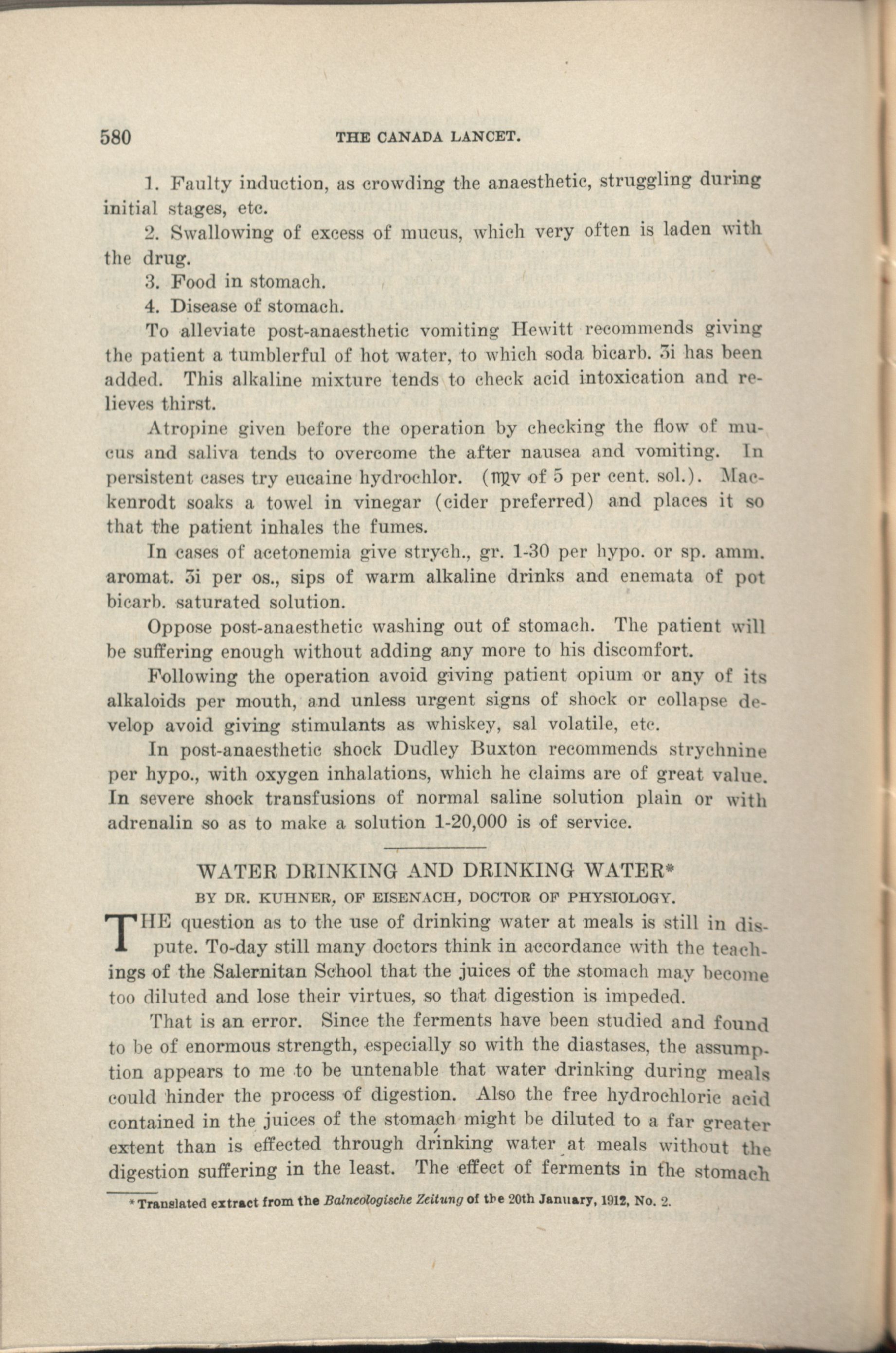 580 THE CANADA LANCET.

1. Faulty induction, as crowding the anaesthetic, struggling during initial stages, etc.

2. Swallowing of excess of mucus, which very often is laden with the drug.

3. Food in stomach.

4. Disease of stomach.

To alleviate post-anaesthetic vomiting Hewitt recommends giving the patient a tumblerful of hot water, to which soda bicarb. ʒi has been added. This alkaline mixture tends to check acid intoxication and relieves thirst.

Atropine given before the operation by checking the flow of mucus and saliva tends to overcome the after nausea and vomiting. In persistent cases try eucaine hydrochlor. (♏v of 5 per cent. sol.). Mackenrodt soaks a towel in vinegar (cider preferred) and places it so that the patient inhales the fumes.

In cases of acetonemia give strych., gr. 1-30 per hypo. or sp. amm. aromat. ʒi per os., sips of warm alkaline drinks and enemata of pot bicarb. saturated solution.

Oppose post-anaesthetic washing out of stomach. The patient will be suffering enough without adding any more to his discomfort.

Following the operation avoid giving patient opium or any of its alkaloids per mouth, and unless urgent signs of shock or collapse develop avoid giving stimulants as whiskey, sal volatile, etc.

In post-anaesthetic shock Dudley Buxton recommends strychnine per hypo., with oxygen inhalations, which he claims are of great value. In severe shock transfusions of normal saline solution plain or with adrenalin so as to make a solution 1-20,000 is of service.

WATER DRINKING AND DRINKING WATER*

BY DR. KUHNER, OF EISENACH, DOCTOR OF PHYSIOLOGY.

THE question as to the use of drinking water at meals is still in dispute. To-day still many doctors think in accordance with the teachings of the Salernitan School that the juices of the stomach may become too diluted and lose their virtues, so that digestion is impeded.

That is an error. Since the ferments have been studied and found to be of enormous strength, especially so with the diastases, the assumption appears to me to be untenable that water drinking during meals could hinder the process of digestion. Also the free hydrochloric acid contained in the juices of the stomach might be diluted to a far greater extent than is effected through drinking water at meals without the digestion suffering in the least. The effect of ferments in the stomach

* Translated extract from the Balneologische Zeitung of the 20th January, 1912, No. 2.